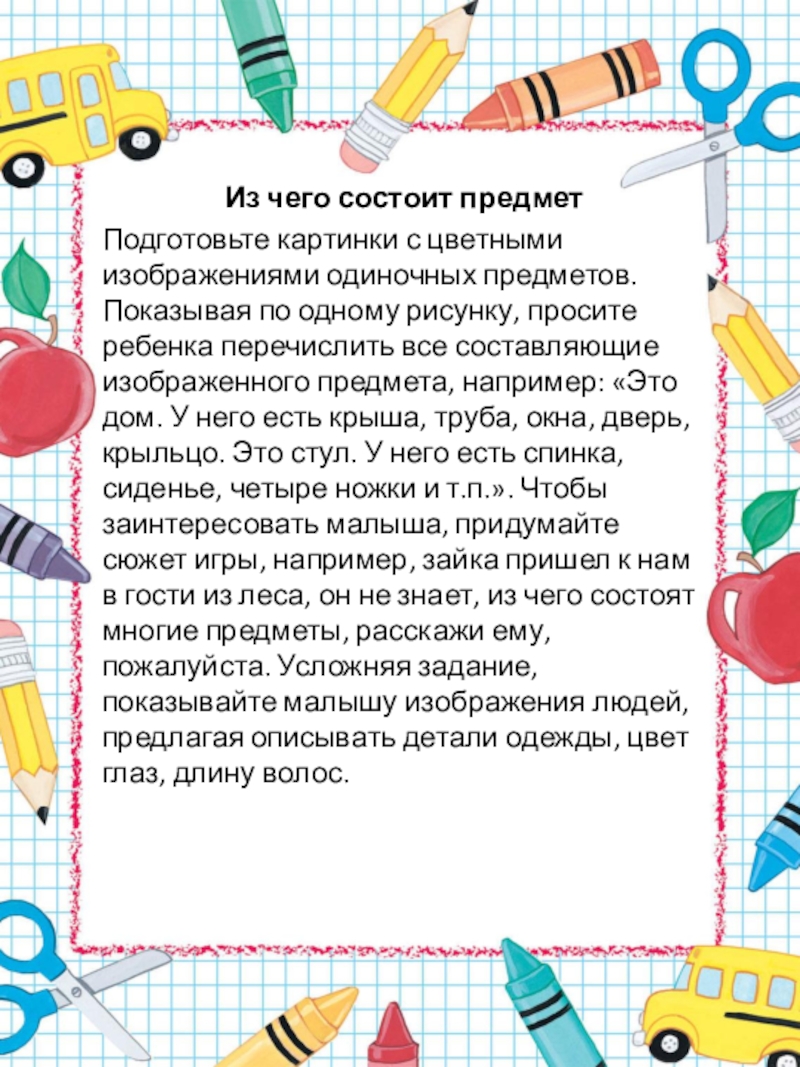 Из чего состоит предмет

Подготовьте картинки с цветными изображениями одиночных предметов. Показывая по одному рисунку, просите ребенка перечислить все составляющие изображенного предмета, например: «Это дом. У него есть крыша, труба, окна, дверь, крыльцо. Это стул. У него есть спинка, сиденье, четыре ножки и т.п.». Чтобы заинтересовать малыша, придумайте сюжет игры, например, зайка пришел к нам в гости из леса, он не знает, из чего состоят многие предметы, расскажи ему, пожалуйста. Усложняя задание, показывайте малышу изображения людей, предлагая описывать детали одежды, цвет глаз, длину волос.